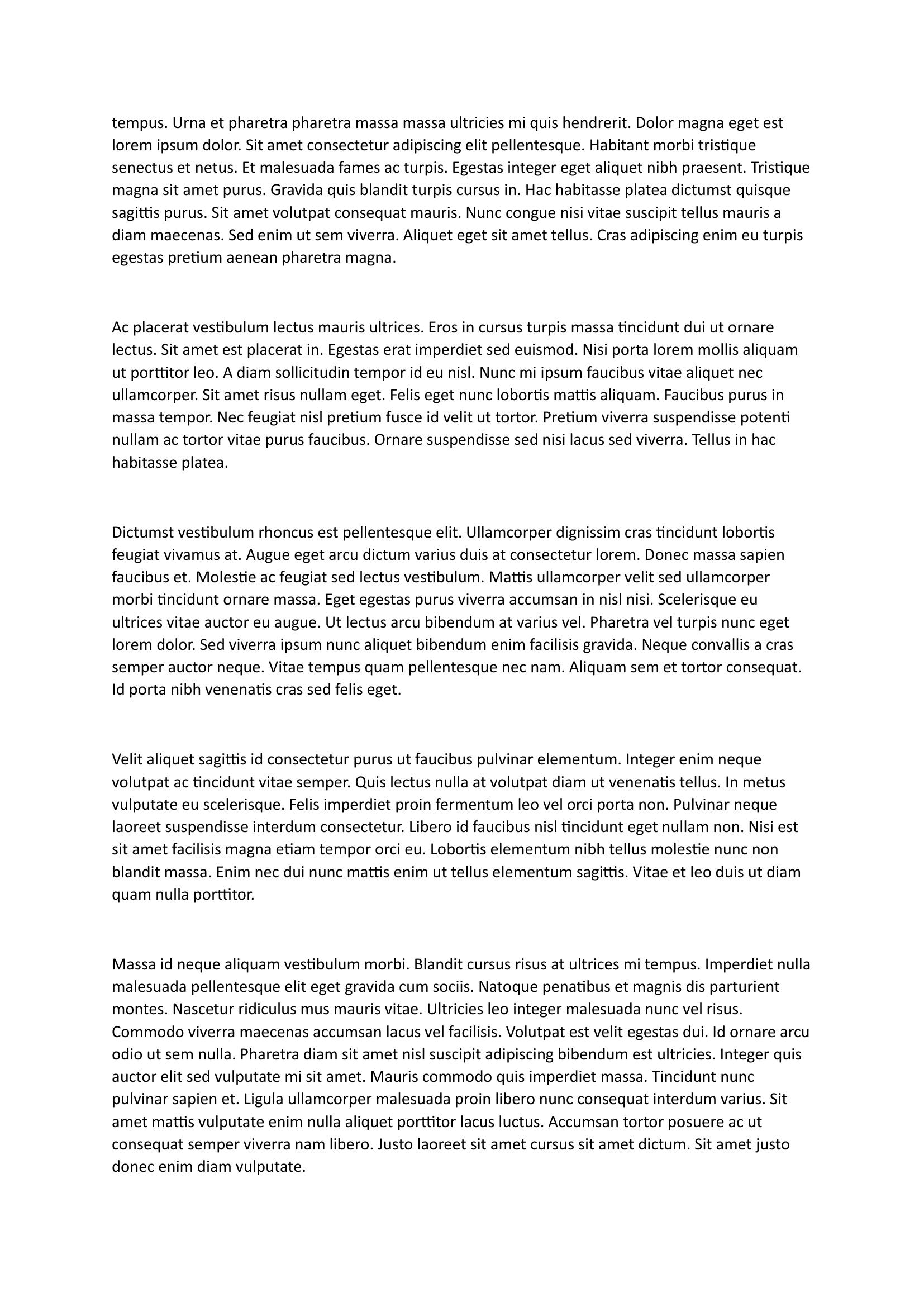 tempus. Urna et pharetra pharetra massa massa ultricies mi quis hendrerit. Dolor magna eget est lorem ipsum dolor. Sit amet consectetur adipiscing elit pellentesque. Habitant morbi tristique senectus et netus. Et malesuada fames ac turpis. Egestas integer eget aliquet nibh praesent. Tristique magna sit amet purus. Gravida quis blandit turpis cursus in. Hac habitasse platea dictumst quisque sagittis purus. Sit amet volutpat consequat mauris. Nunc congue nisi vitae suscipit tellus mauris a diam maecenas. Sed enim ut sem viverra. Aliquet eget sit amet tellus. Cras adipiscing enim eu turpis egestas pretium aenean pharetra magna.

Ac placerat vestibulum lectus mauris ultrices. Eros in cursus turpis massa tincidunt dui ut ornare lectus. Sit amet est placerat in. Egestas erat imperdiet sed euismod. Nisi porta lorem mollis aliquam ut porttitor leo. A diam sollicitudin tempor id eu nisl. Nunc mi ipsum faucibus vitae aliquet nec ullamcorper. Sit amet risus nullam eget. Felis eget nunc lobortis mattis aliquam. Faucibus purus in massa tempor. Nec feugiat nisl pretium fusce id velit ut tortor. Pretium viverra suspendisse potenti nullam ac tortor vitae purus faucibus. Ornare suspendisse sed nisi lacus sed viverra. Tellus in hac habitasse platea.

Dictumst vestibulum rhoncus est pellentesque elit. Ullamcorper dignissim cras tincidunt lobortis feugiat vivamus at. Augue eget arcu dictum varius duis at consectetur lorem. Donec massa sapien faucibus et. Molestie ac feugiat sed lectus vestibulum. Mattis ullamcorper velit sed ullamcorper morbi tincidunt ornare massa. Eget egestas purus viverra accumsan in nisl nisi. Scelerisque eu ultrices vitae auctor eu augue. Ut lectus arcu bibendum at varius vel. Pharetra vel turpis nunc eget lorem dolor. Sed viverra ipsum nunc aliquet bibendum enim facilisis gravida. Neque convallis a cras semper auctor neque. Vitae tempus quam pellentesque nec nam. Aliquam sem et tortor consequat. Id porta nibh venenatis cras sed felis eget.

Velit aliquet sagittis id consectetur purus ut faucibus pulvinar elementum. Integer enim neque volutpat ac tincidunt vitae semper. Quis lectus nulla at volutpat diam ut venenatis tellus. In metus vulputate eu scelerisque. Felis imperdiet proin fermentum leo vel orci porta non. Pulvinar neque laoreet suspendisse interdum consectetur. Libero id faucibus nisl tincidunt eget nullam non. Nisi est sit amet facilisis magna etiam tempor orci eu. Lobortis elementum nibh tellus molestie nunc non blandit massa. Enim nec dui nunc mattis enim ut tellus elementum sagittis. Vitae et leo duis ut diam quam nulla porttitor.

Massa id neque aliquam vestibulum morbi. Blandit cursus risus at ultrices mi tempus. Imperdiet nulla malesuada pellentesque elit eget gravida cum sociis. Natoque penatibus et magnis dis parturient montes. Nascetur ridiculus mus mauris vitae. Ultricies leo integer malesuada nunc vel risus. Commodo viverra maecenas accumsan lacus vel facilisis. Volutpat est velit egestas dui. Id ornare arcu odio ut sem nulla. Pharetra diam sit amet nisl suscipit adipiscing bibendum est ultricies. Integer quis auctor elit sed vulputate mi sit amet. Mauris commodo quis imperdiet massa. Tincidunt nunc pulvinar sapien et. Ligula ullamcorper malesuada proin libero nunc consequat interdum varius. Sit amet mattis vulputate enim nulla aliquet porttitor lacus luctus. Accumsan tortor posuere ac ut consequat semper viverra nam libero. Justo laoreet sit amet cursus sit amet dictum. Sit amet justo donec enim diam vulputate.